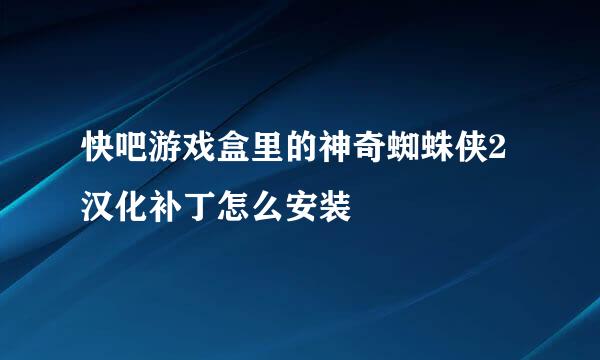 快吧游戏盒里的神奇蜘蛛侠2汉化补丁怎么安装